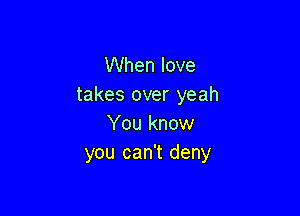 When love
takes over yeah
You know
you can't deny